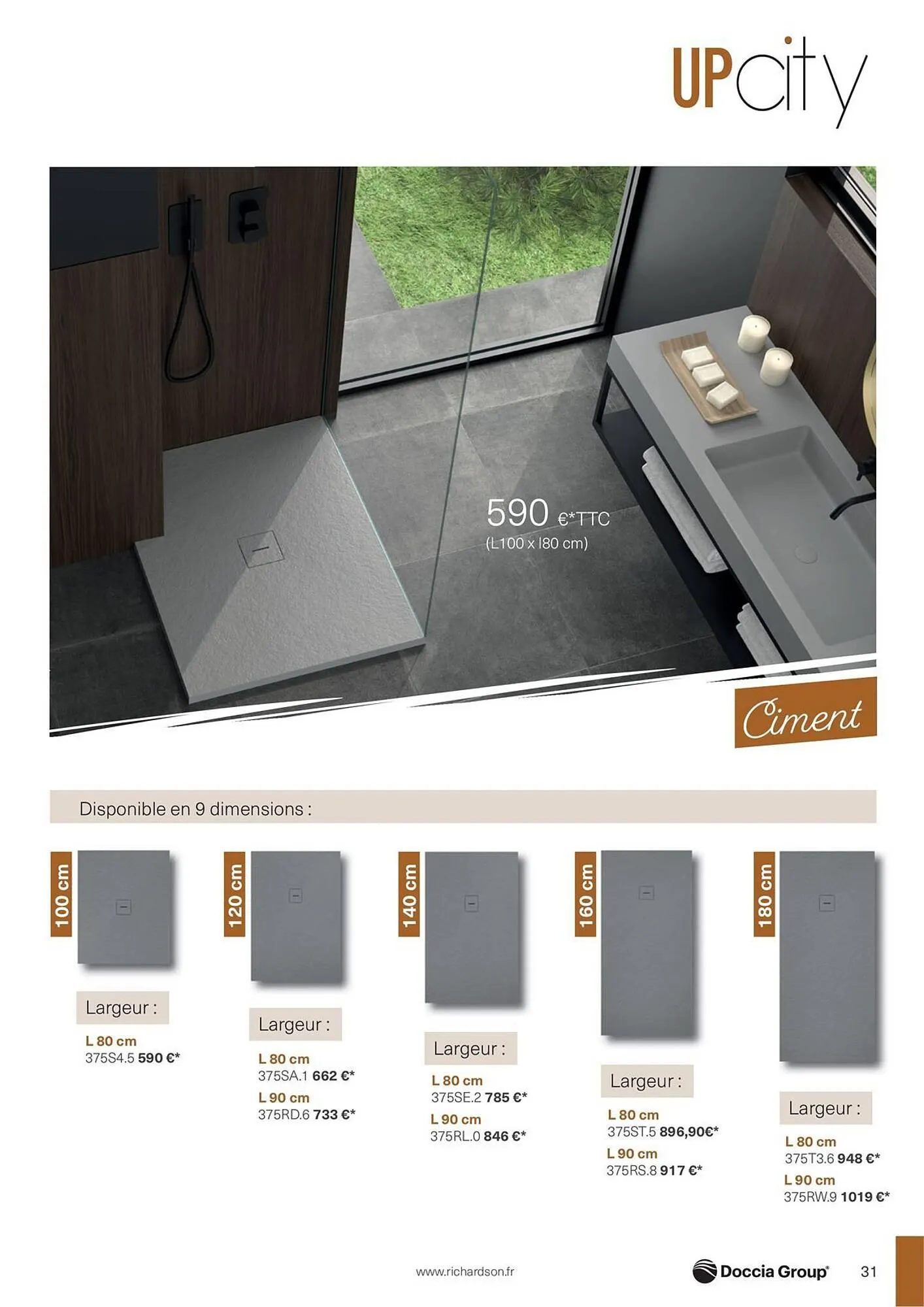 UPcity

590 €*TTC
(L100 x l80 cm)

Ciment

Disponible en 9 dimensions :

100 cm

Largeur :
L 80 cm
375S4.5 590 €*

120 cm

Largeur :
L 80 cm
375SA.1 662 €*
L 90 cm
375RD.6 733 €*

140 cm

Largeur :
L 80 cm
375SE.2 785 €*
L 90 cm
375RL.0 846 €*

160 cm

Largeur :
L 80 cm
375ST.5 896,90€*
L 90 cm
375RS.8 917 €*

180 cm

Largeur :
L 80 cm
375T3.6 948 €*
L 90 cm
375RW.9 1019 €*

www.richardson.fr

Doccia Group

31